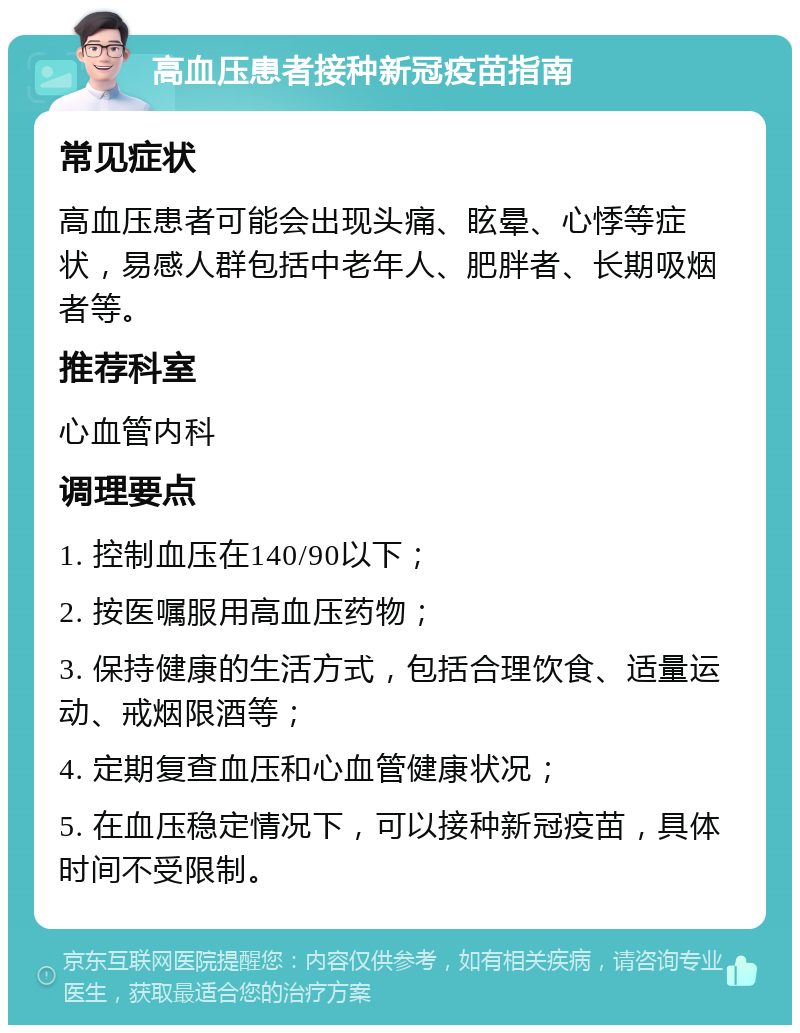 高血压患者接种新冠疫苗指南

常见症状

高血压患者可能会出现头痛、眩晕、心悸等症状，易感人群包括中老年人、肥胖者、长期吸烟者等。

推荐科室

心血管内科

调理要点

1. 控制血压在140/90以下；

2. 按医嘱服用高血压药物；

3. 保持健康的生活方式，包括合理饮食、适量运动、戒烟限酒等；

4. 定期复查血压和心血管健康状况；

5. 在血压稳定情况下，可以接种新冠疫苗，具体时间不受限制。

京东互联网医院提醒您：内容仅供参考，如有相关疾病，请咨询专业医生，获取最适合您的治疗方案